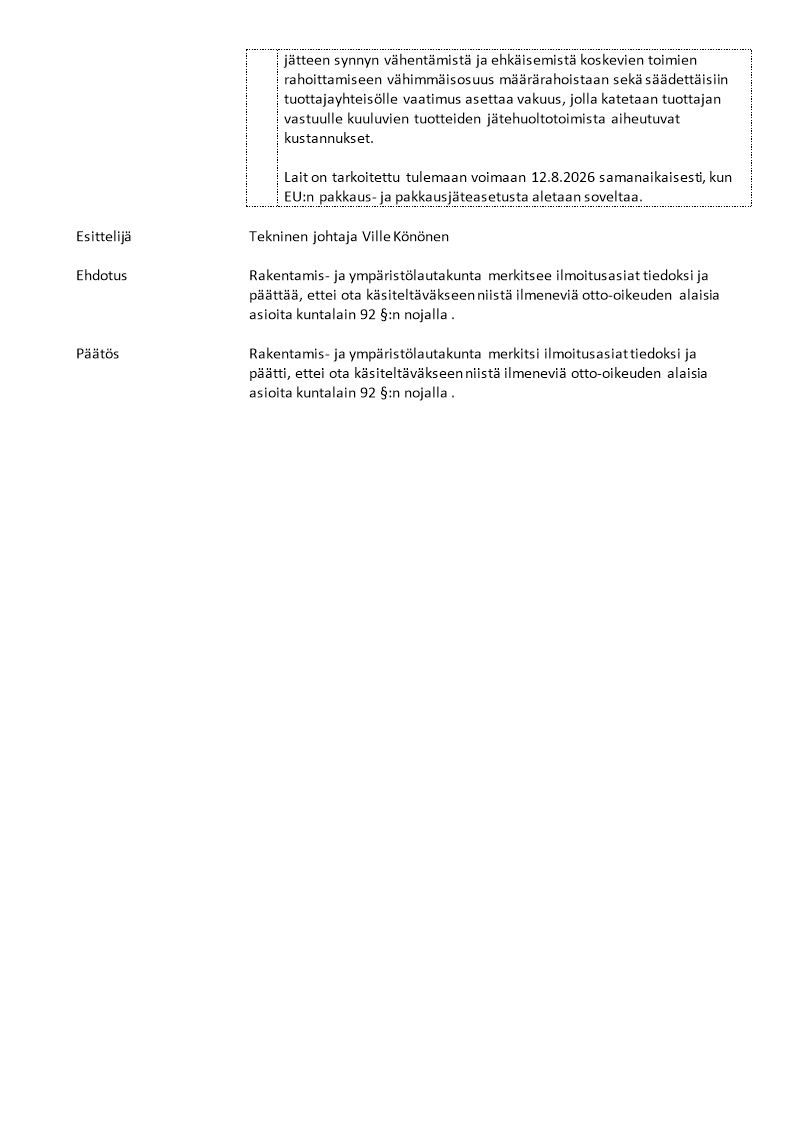 jätteen synnyn vähentämistä ja ehkäisemistä koskevien toimien rahoittamiseen vähimmäisosuus määrärahoistaan sekä säädettäisiin tuottajayhteisölle vaatimus asettaa vakuus, jolla katetaan tuottajan vastuulle kuuluvien tuotteiden jätehuoltotoimista aiheutuvat kustannukset.

Lait on tarkoitettu tulemaan voimaan 12.8.2026 samanaikaisesti, kun EU:n pakkaus- ja pakkausjäteasetusta aletaan soveltaa.

Esittelijä

Tekninen johtaja Ville Könönen

Ehdotus

Rakentamis- ja ympäristölautakunta merkitsee ilmoitusasiat tiedoksi ja päättää, ettei ota käsiteltäväkseen niistä ilmeneviä otto-oikeuden alaisia asioita kuntalain 92 §:n nojalla .

Päätös

Rakentamis- ja ympäristölautakunta merkitsi ilmoitusasiat tiedoksi ja päätti, ettei ota käsiteltäväkseen niistä ilmeneviä otto-oikeuden alaisia asioita kuntalain 92 §:n nojalla .